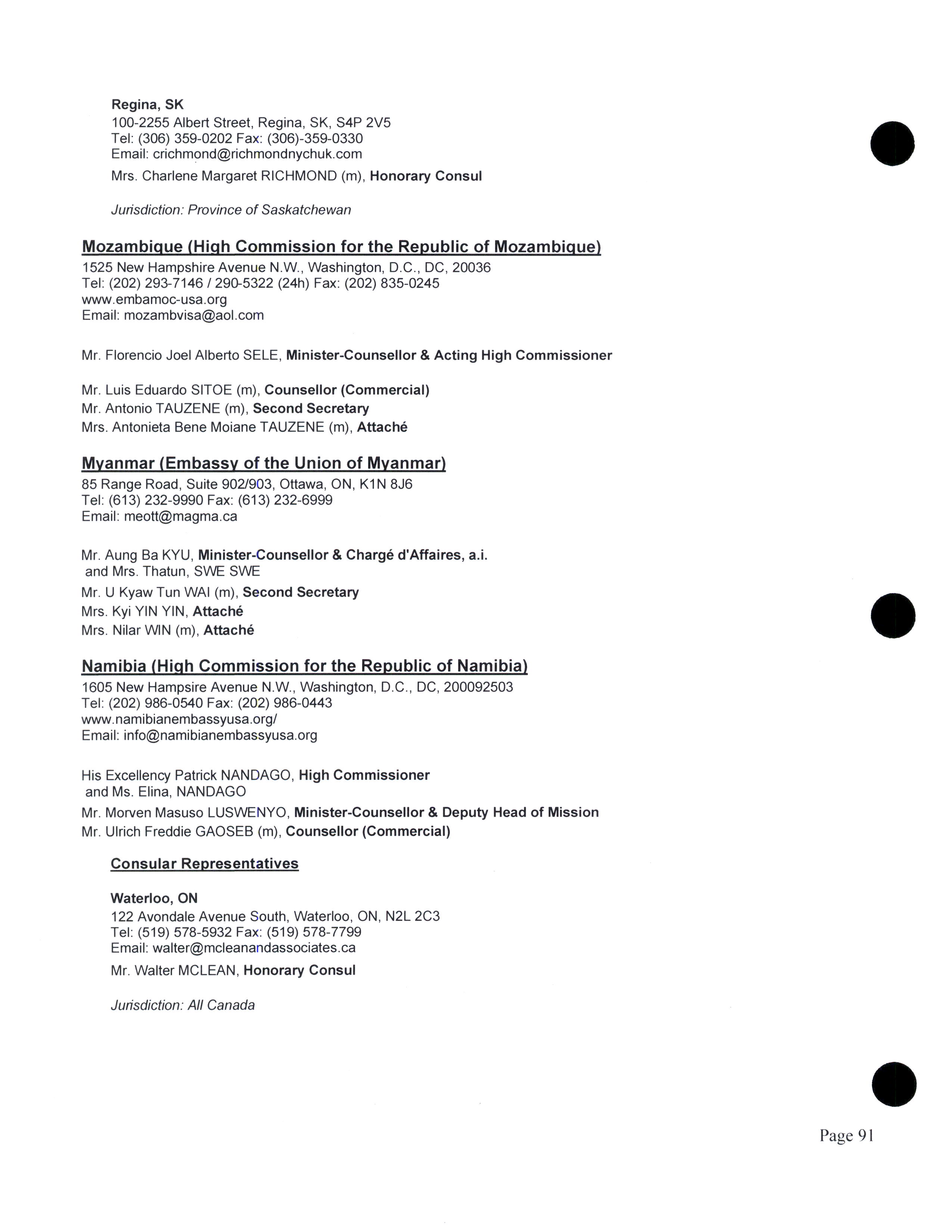 Regina, SK
100-2255 Albert Street, Regina, SK, S4P 2V5
Tel: (306) 359-0202 Fax: (306)-359-0330
Email: crichmond@richmondnychuk.com

Mrs. Charlene Margaret RICHMOND (m), Honorary Consul

Jurisdiction: Province of Saskatchewan

Mozambique (High Commission for the Republic of Mozambique)
1525 New Hampshire Avenue N.W., Washington, D.C., DC, 20036
Tel: (202) 293-7146 / 290-5322 (24h) Fax: (202) 835-0245
www.embamoc-usa.org
Email: mozambvisa@aol.com

Mr. Florencio Joel Alberto SELE, Minister-Counsellor & Acting High Commissioner

Mr. Luis Eduardo SITOE (m), Counsellor (Commercial)
Mr. Antonio TAUZENE (m), Second Secretary
Mrs. Antonieta Bene Moiane TAUZENE (m), Attaché

Myanmar (Embassy of the Union of Myanmar)
85 Range Road, Suite 902/903, Ottawa, ON, K1N 8J6
Tel: (613) 232-9990 Fax: (613) 232-6999
Email: meott@magma.ca

Mr. Aung Ba KYU, Minister-Counsellor & Chargé d'Affaires, a.i. and Mrs. Thatun, SWE SWE
Mr. U Kyaw Tun WAI (m), Second Secretary
Mrs. Kyi YIN YIN, Attaché
Mrs. Nilar WIN (m), Attaché

Namibia (High Commission for the Republic of Namibia)
1605 New Hampsire Avenue N.W., Washington, D.C., DC, 200092503
Tel: (202) 986-0540 Fax: (202) 986-0443
www.namibianembassyusa.org/
Email: info@namibianembassyusa.org

His Excellency Patrick NANDAGO, High Commissioner and Ms. Elina, NANDAGO
Mr. Morven Masuso LUSWENYO, Minister-Counsellor & Deputy Head of Mission
Mr. Ulrich Freddie GAOSEB (m), Counsellor (Commercial)

Consular Representatives

Waterloo, ON
122 Avondale Avenue South, Waterloo, ON, N2L 2C3
Tel: (519) 578-5932 Fax: (519) 578-7799
Email: walter@mcleanandassociates.ca

Mr. Walter MCLEAN, Honorary Consul

Jurisdiction: All Canada

Page 91